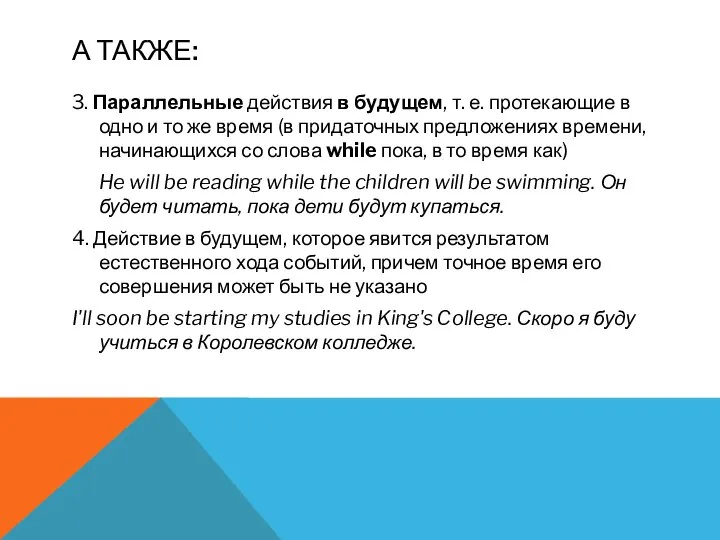 А ТАКЖЕ:

3. Параллельные действия в будущем, т. е. протекающие в одно и то же время (в придаточных предложениях времени, начинающихся со слова while пока, в то время как)

He will be reading while the children will be swimming. Он будет читать, пока дети будут купаться.

4. Действие в будущем, которое явится результатом естественного хода событий, причем точное время его совершения может быть не указано

I'll soon be starting my studies in King's College. Скоро я буду учиться в Королевском колледже.